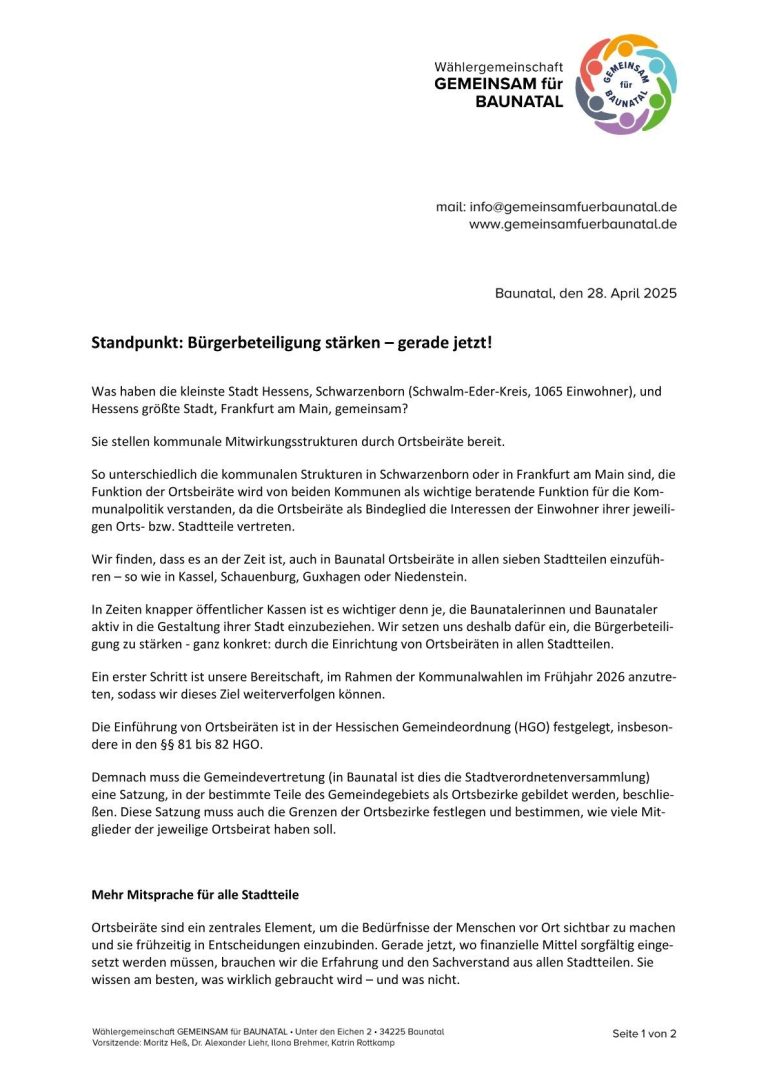 Wählergemeinschaft
GEMEINSAM für
BAUNATAL

GEMEINSAM für BAUNATAL

mail: info@gemeinsamfuerbaunatal.de
www.gemeinsamfuerbaunatal.de

Baunatal, den 28. April 2025

Standpunkt: Bürgerbeteiligung stärken – gerade jetzt!

Was haben die kleinste Stadt Hessens, Schwarzenborn (Schwalm-Eder-Kreis, 1065 Einwohner), und Hessens größte Stadt, Frankfurt am Main, gemeinsam?

Sie stellen kommunale Mitwirkungsstrukturen durch Ortsbeiräte bereit.

So unterschiedlich die kommunalen Strukturen in Schwarzenborn oder in Frankfurt am Main sind, die Funktion der Ortsbeiräte wird von beiden Kommunen als wichtige beratende Funktion für die Kommunalpolitik verstanden, da die Ortsbeiräte als Bindeglied die Interessen der Einwohner ihrer jeweiligen Orts- bzw. Stadtteile vertreten.

Wir finden, dass es an der Zeit ist, auch in Baunatal Ortsbeiräte in allen sieben Stadtteilen einzuführen – so wie in Kassel, Schauenburg, Guxhagen oder Niedenstein.

In Zeiten knapper öffentlicher Kassen ist es wichtiger denn je, die Baunatalerinnen und Baunataler aktiv in die Gestaltung ihrer Stadt einzubeziehen. Wir setzen uns deshalb dafür ein, die Bürgerbeteiligung zu stärken - ganz konkret: durch die Einrichtung von Ortsbeiräten in allen Stadtteilen.

Ein erster Schritt ist unsere Bereitschaft, im Rahmen der Kommunalwahlen im Frühjahr 2026 anzutreten, sodass wir dieses Ziel weiterverfolgen können.

Die Einführung von Ortsbeiräten ist in der Hessischen Gemeindeordnung (HGO) festgelegt, insbesondere in den §§ 81 bis 82 HGO.

Demnach muss die Gemeindevertretung (in Baunatal ist dies die Stadtverordnetenversammlung) eine Satzung, in der bestimmte Teile des Gemeindegebiets als Ortsbezirke gebildet werden, beschließen. Diese Satzung muss auch die Grenzen der Ortsbezirke festlegen und bestimmen, wie viele Mitglieder der jeweilige Ortsbeirat haben soll.

Mehr Mitsprache für alle Stadtteile

Ortsbeiräte sind ein zentrales Element, um die Bedürfnisse der Menschen vor Ort sichtbar zu machen und sie frühzeitig in Entscheidungen einzubinden. Gerade jetzt, wo finanzielle Mittel sorgfältig eingesetzt werden müssen, brauchen wir die Erfahrung und den Sachverstand aus allen Stadtteilen. Sie wissen am besten, was wirklich gebraucht wird – und was nicht.

Wählergemeinschaft GEMEINSAM für BAUNATAL • Unter den Eichen 2 • 34225 Baunatal
Vorsitzende: Moritz Heß, Dr. Alexander Liehr, Ilona Brehmer, Katrin Rottkamp

Seite 1 von 2